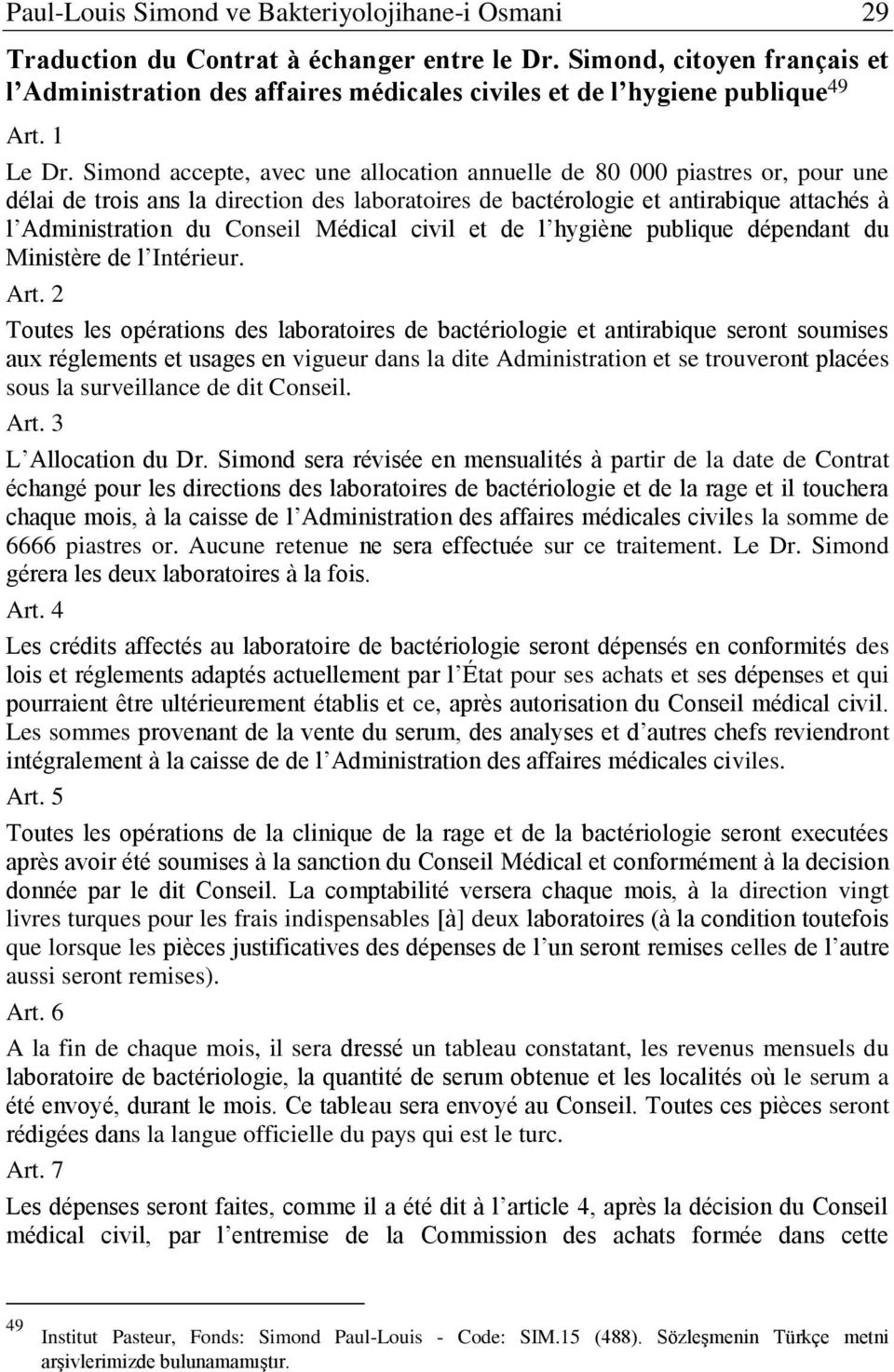 Paul-Louis Simond ve Bakteriyolojihane-i Osmani 29

Traduction du Contrat à échanger entre le Dr. Simond, citoyen français et l'Administration des affaires médicales civiles et de l'hygiene publique$^{49}$

Art. 1

Le Dr. Simond accepte, avec une allocation annuelle de 80 000 piastres or, pour une délai de trois ans la direction des laboratoires de bactérologie et antirabique attachés à l'Administration du Conseil Médical civil et de l'hygiène publique dépendant du Ministère de l'Intérieur.

Art. 2

Toutes les opérations des laboratoires de bactériologie et antirabique seront soumises aux réglements et usages en vigueur dans la dite Administration et se trouveront placées sous la surveillance de dit Conseil.

Art. 3

L'Allocation du Dr. Simond sera révisée en mensualités à partir de la date de Contrat échangé pour les directions des laboratoires de bactériologie et de la rage et il touchera chaque mois, à la caisse de l'Administration des affaires médicales civiles la somme de 6666 piastres or. Aucune retenue ne sera effectuée sur ce traitement. Le Dr. Simond gérera les deux laboratoires à la fois.

Art. 4

Les crédits affectés au laboratoire de bactériologie seront dépensés en conformités des lois et réglements adaptés actuellement par l'État pour ses achats et ses dépenses et qui pourraient être ultérieurement établis et ce, après autorisation du Conseil médical civil. Les sommes provenant de la vente du serum, des analyses et d'autres chefs reviendront intégralement à la caisse de de l'Administration des affaires médicales civiles.

Art. 5

Toutes les opérations de la clinique de la rage et de la bactériologie seront executées après avoir été soumises à la sanction du Conseil Médical et conformément à la decision donnée par le dit Conseil. La comptabilité versera chaque mois, à la direction vingt livres turques pour les frais indispensables [à] deux laboratoires (à la condition toutefois que lorsque les pièces justificatives des dépenses de l'un seront remises celles de l'autre aussi seront remises).

Art. 6

A la fin de chaque mois, il sera dressé un tableau constatant, les revenus mensuels du laboratoire de bactériologie, la quantité de serum obtenue et les localités où le serum a été envoyé, durant le mois. Ce tableau sera envoyé au Conseil. Toutes ces pièces seront rédigées dans la langue officielle du pays qui est le turc.

Art. 7

Les dépenses seront faites, comme il a été dit à l'article 4, après la décision du Conseil médical civil, par l'entremise de la Commission des achats formée dans cette

$^{49}$ Institut Pasteur, Fonds: Simond Paul-Louis - Code: SIM.15 (488). Sözleşmenin Türkçe metni arşivlerimizde bulunamamıştır.